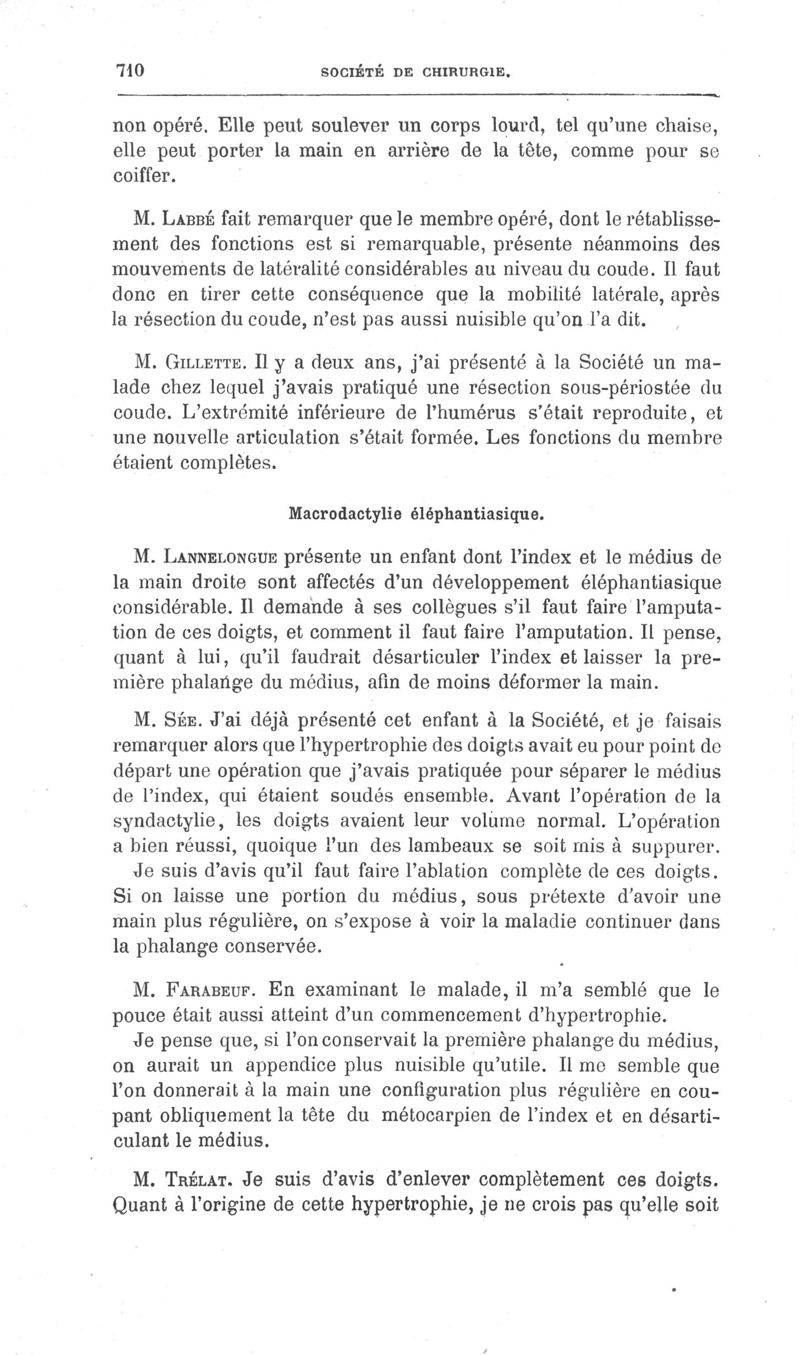 710 SOCIÉTÉ DE CHIRURGIE.

non opéré. Elle peut soulever un corps lourd, tel qu'une chaise, elle peut porter la main en arrière de la tête, comme pour se coiffer.

M. Labbé fait remarquer que le membre opéré, dont le rétablissement des fonctions est si remarquable, présente néanmoins des mouvements de latéralité considérables au niveau du coude. Il faut donc en tirer cette conséquence que la mobilité latérale, après la résection du coude, n'est pas aussi nuisible qu'on l'a dit.

M. Gillette. Il y a deux ans, j'ai présenté à la Société un malade chez lequel j'avais pratiqué une résection sous-périostée du coude. L'extrémité inférieure de l'humérus s'était reproduite, et une nouvelle articulation s'était formée. Les fonctions du membre étaient complètes.

Macrodactylie éléphantiasique.

M. Lannelongue présente un enfant dont l'index et le médius de la main droite sont affectés d'un développement éléphantiasique considérable. Il demande à ses collègues s'il faut faire l'amputation de ces doigts, et comment il faut faire l'amputation. Il pense, quant à lui, qu'il faudrait désarticuler l'index et laisser la première phalange du médius, afin de moins déformer la main.

M. Sée. J'ai déjà présenté cet enfant à la Société, et je faisais remarquer alors que l'hypertrophie des doigts avait eu pour point de départ une opération que j'avais pratiquée pour séparer le médius de l'index, qui étaient soudés ensemble. Avant l'opération de la syndactylie, les doigts avaient leur volume normal. L'opération a bien réussi, quoique l'un des lambeaux se soit mis à suppurer. Je suis d'avis qu'il faut faire l'ablation complète de ces doigts. Si on laisse une portion du médius, sous prétexte d'avoir une main plus régulière, on s'expose à voir la maladie continuer dans la phalange conservée.

M. Farabeuf. En examinant le malade, il m'a semblé que le pouce était aussi atteint d'un commencement d'hypertrophie.
Je pense que, si l'on conservait la première phalange du médius, on aurait un appendice plus nuisible qu'utile. Il me semble que l'on donnerait à la main une configuration plus régulière en coupant obliquement la tête du métocarpien de l'index et en désarticulant le médius.

M. Trélat. Je suis d'avis d'enlever complètement ces doigts. Quant à l'origine de cette hypertrophie, je ne crois pas qu'elle soit